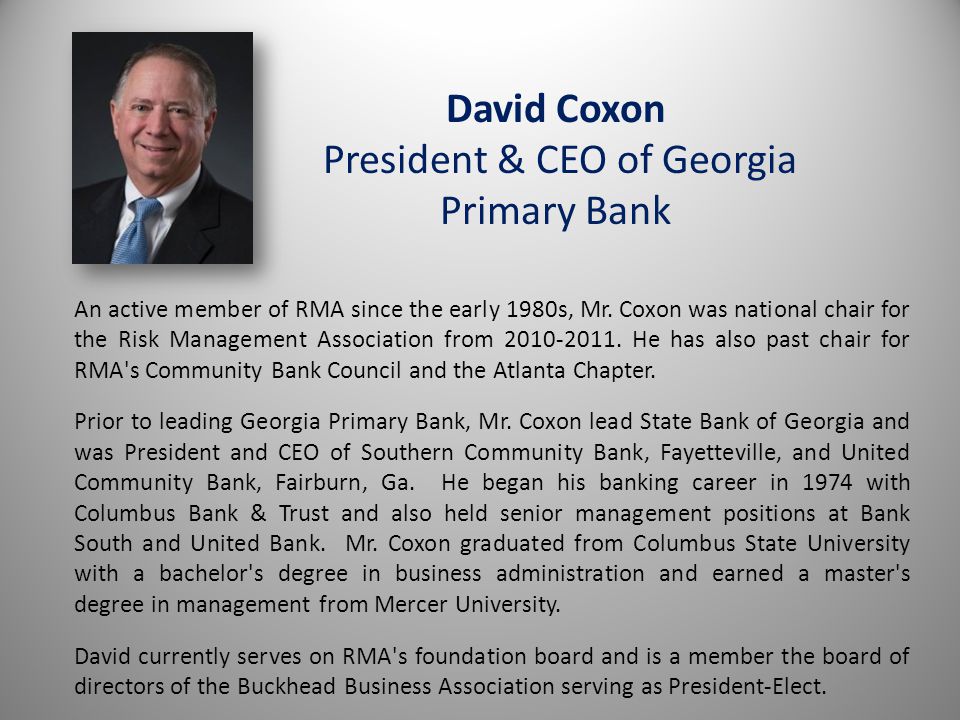 David Coxon
President & CEO of Georgia Primary Bank

An active member of RMA since the early 1980s, Mr. Coxon was national chair for the Risk Management Association from 2010-2011. He has also past chair for RMA's Community Bank Council and the Atlanta Chapter.

Prior to leading Georgia Primary Bank, Mr. Coxon lead State Bank of Georgia and was President and CEO of Southern Community Bank, Fayetteville, and United Community Bank, Fairburn, Ga. He began his banking career in 1974 with Columbus Bank & Trust and also held senior management positions at Bank South and United Bank. Mr. Coxon graduated from Columbus State University with a bachelor's degree in business administration and earned a master's degree in management from Mercer University.

David currently serves on RMA's foundation board and is a member the board of directors of the Buckhead Business Association serving as President-Elect.